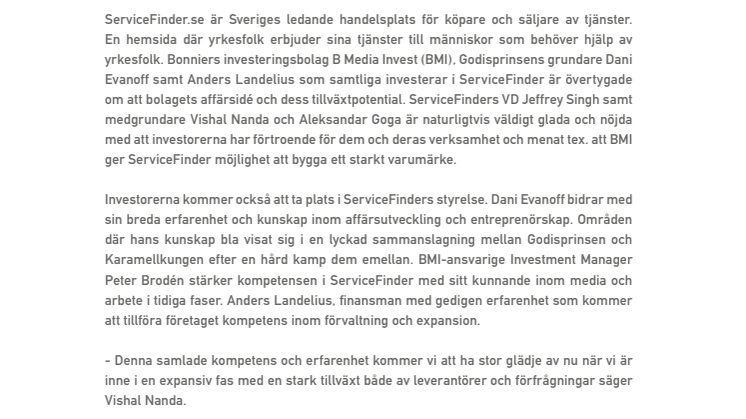 ServiceFinder.se är Sveriges ledande handelsplats för köpare och säljare av tjänster. En hemsida där yrkesfolk erbjuder sina tjänster till människor som behöver hjälp av yrkesfolk. Bonniers investeringsbolag B Media Invest (BMI), Godisprinsens grundare Dani Evanoff samt Anders Landelius som samtliga investerar i ServiceFinder är övertygade om att bolagets affärsidé och dess tillväxtpotential. ServiceFinders VD Jeffrey Singh samt medgrundare Vishal Nanda och Aleksandar Goga är naturligtvis väldigt glada och nöjda med att investorerna har förtroende för dem och deras verksamhet och menat tex. att BMI ger ServiceFinder möjlighet att bygga ett starkt varumärke.

Investorerna kommer också att ta plats i ServiceFinders styrelse. Dani Evanoff bidrar med sin breda erfarenhet och kunskap inom affärsutveckling och entreprenörskap. Områden där hans kunskap bla visat sig i en lyckad sammanslagning mellan Godisprinsen och Karamellkungen efter en hård kamp dem emellan. BMI-ansvarige Investment Manager Peter Brodén stärker kompetensen i ServiceFinder med sitt kunnande inom media och arbete i tidiga faser. Anders Landelius, finansman med gedigen erfarenhet som kommer att tillföra företaget kompetens inom förvaltning och expansion.

- Denna samlade kompetens och erfarenhet kommer vi att ha stor glädje av nu när vi är inne i en expansiv fas med en stark tillväxt både av leverantörer och förfrågningar säger Vishal Nanda.